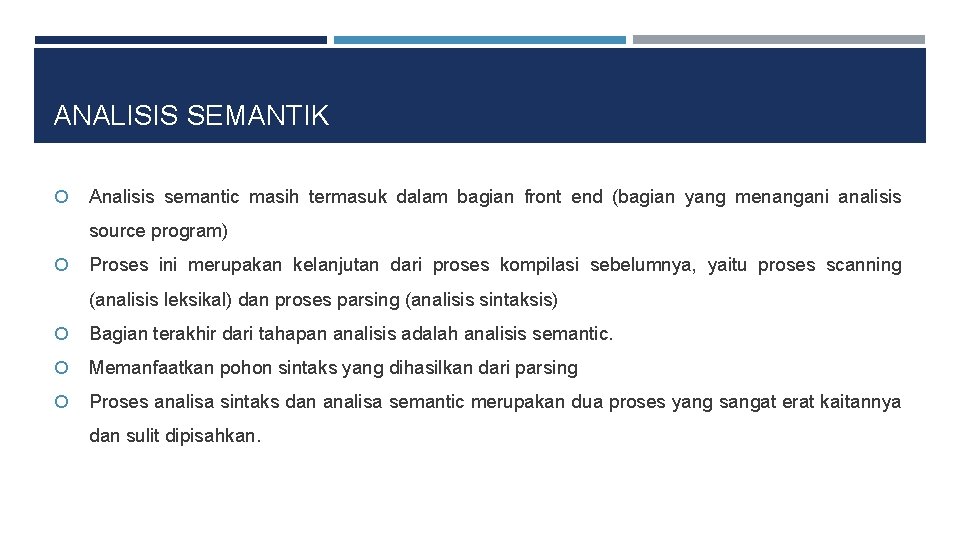 ANALISIS SEMANTIK

Analisis semantic masih termasuk dalam bagian front end (bagian yang menangani analisis source program)

Proses ini merupakan kelanjutan dari proses kompilasi sebelumnya, yaitu proses scanning (analisis leksikal) dan proses parsing (analisis sintaksis)

Bagian terakhir dari tahapan analisis adalah analisis semantic.

Memanfaatkan pohon sintaks yang dihasilkan dari parsing

Proses analisa sintaks dan analisa semantic merupakan dua proses yang sangat erat kaitannya dan sulit dipisahkan.